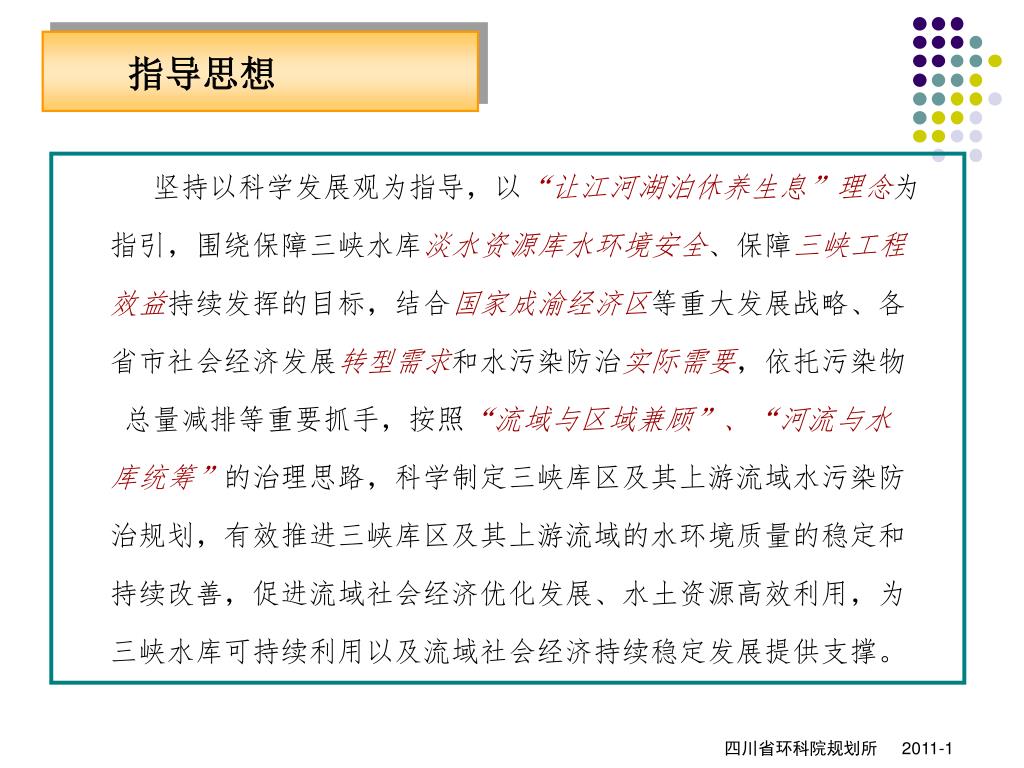 指导思想

坚持以科学发展观为指导，以“让江河湖泊休养生息”理念为指引，围绕保障三峡水库淡水资源库水环境安全、保障三峡工程效益持续发挥的目标，结合国家成渝经济区等重大发展战略、各省市社会经济发展转型需求和水污染防治实际需要，依托污染物总量减排等重要抓手，按照“流域与区域兼顾”、“河流与水库统筹”的治理思路，科学制定三峡库区及其上游流域水污染防治规划，有效推进三峡库区及其上游流域的水环境质量的稳定和持续改善，促进流域社会经济优化发展、水土资源高效利用，为三峡水库可持续利用以及流域社会经济持续稳定发展提供支撑。

四川省环科院规划所 2011-1